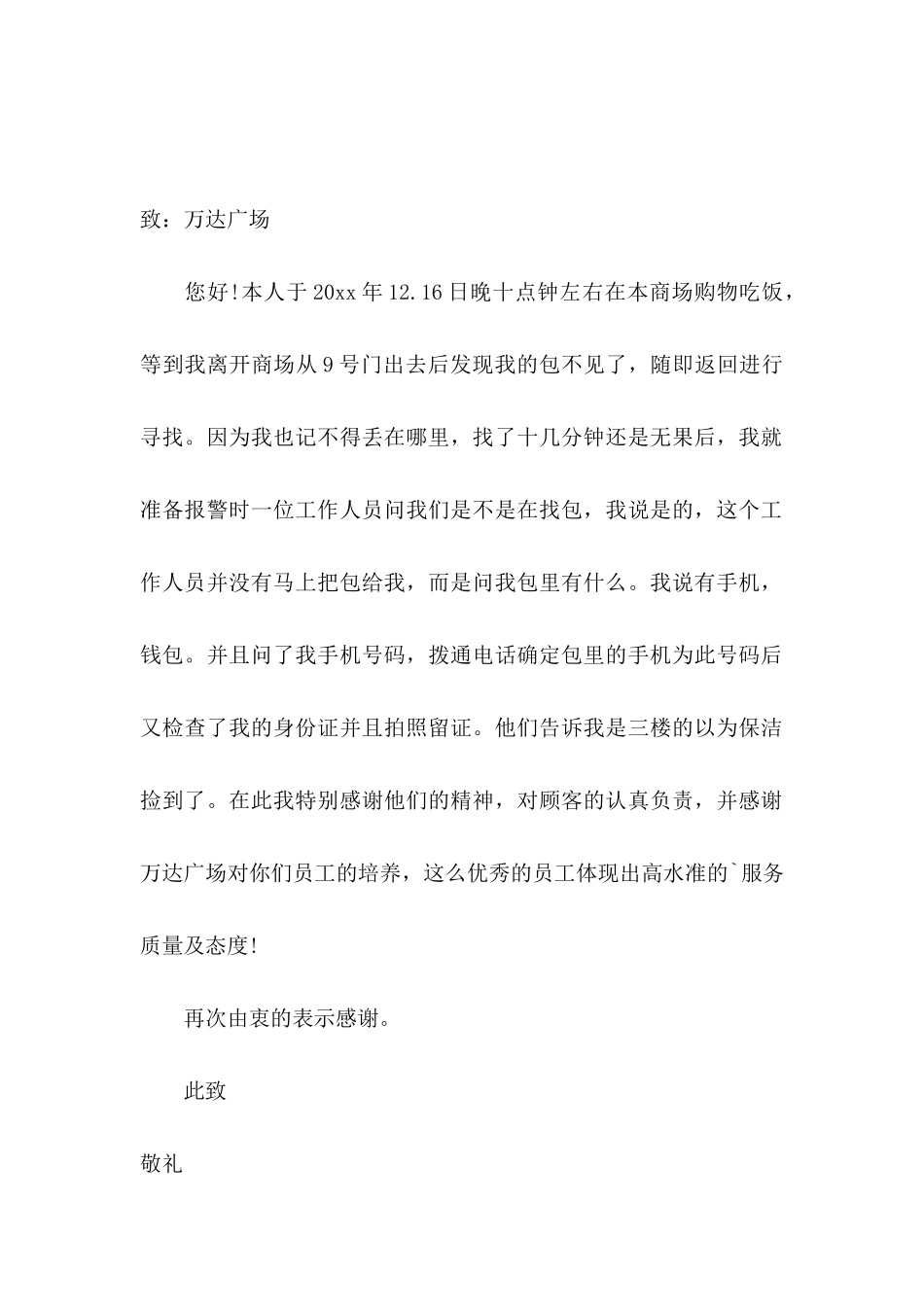 致：万达广场

您好!本人于20xx年12.16日晚十点钟左右在本商场购物吃饭，等到我离开商场从9号门出去后发现我的包不见了，随即返回进行寻找。因为我也记不得丢在哪里，找了十几分钟还是无果后，我就准备报警时一位工作人员问我们是不是在找包，我说是的，这个工作人员并没有马上把包给我，而是问我包里有什么。我说有手机，钱包。并且问了我手机号码，拨通电话确定包里的手机为此号码后又检查了我的身份证并且拍照留证。他们告诉我是三楼的以为保洁捡到了。在此我特别感谢他们的精神，对顾客的认真负责，并感谢万达广场对你们员工的培养，这么优秀的员工体现出高水准的`服务质量及态度!

再次由衷的表示感谢。

此致

敬礼